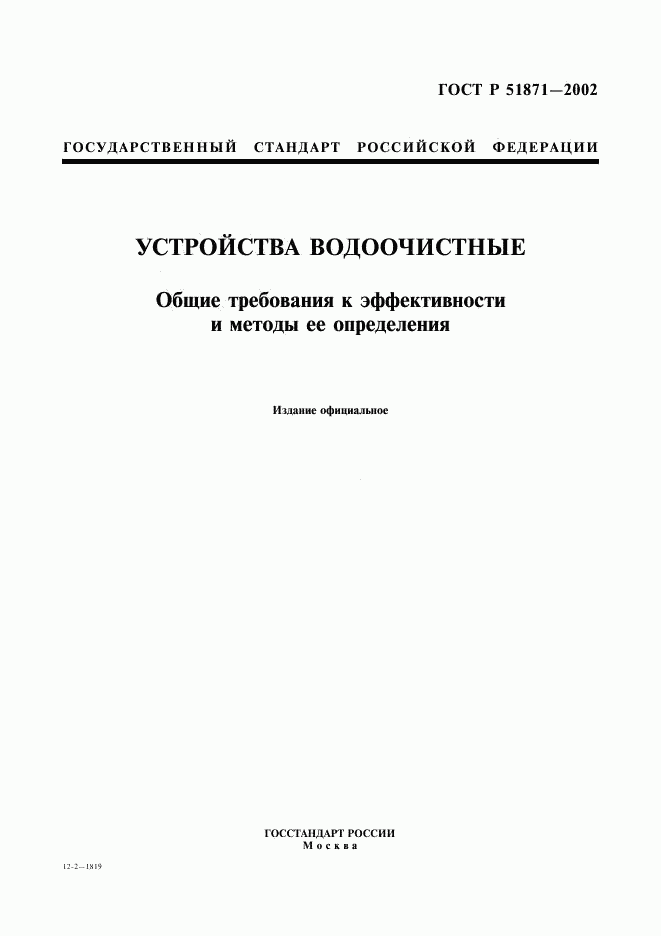 ГОСТ Р 51871—2002

ГОСУДАРСТВЕННЫЙ СТАНДАРТ РОССИЙСКОЙ ФЕДЕРАЦИИ

УСТРОЙСТВА ВОДООЧИСТНЫЕ

Общие требования к эффективности и методы ее определения

Издание официальное

ГОССТАНДАРТ РОССИИ
Москва

12-2—1819